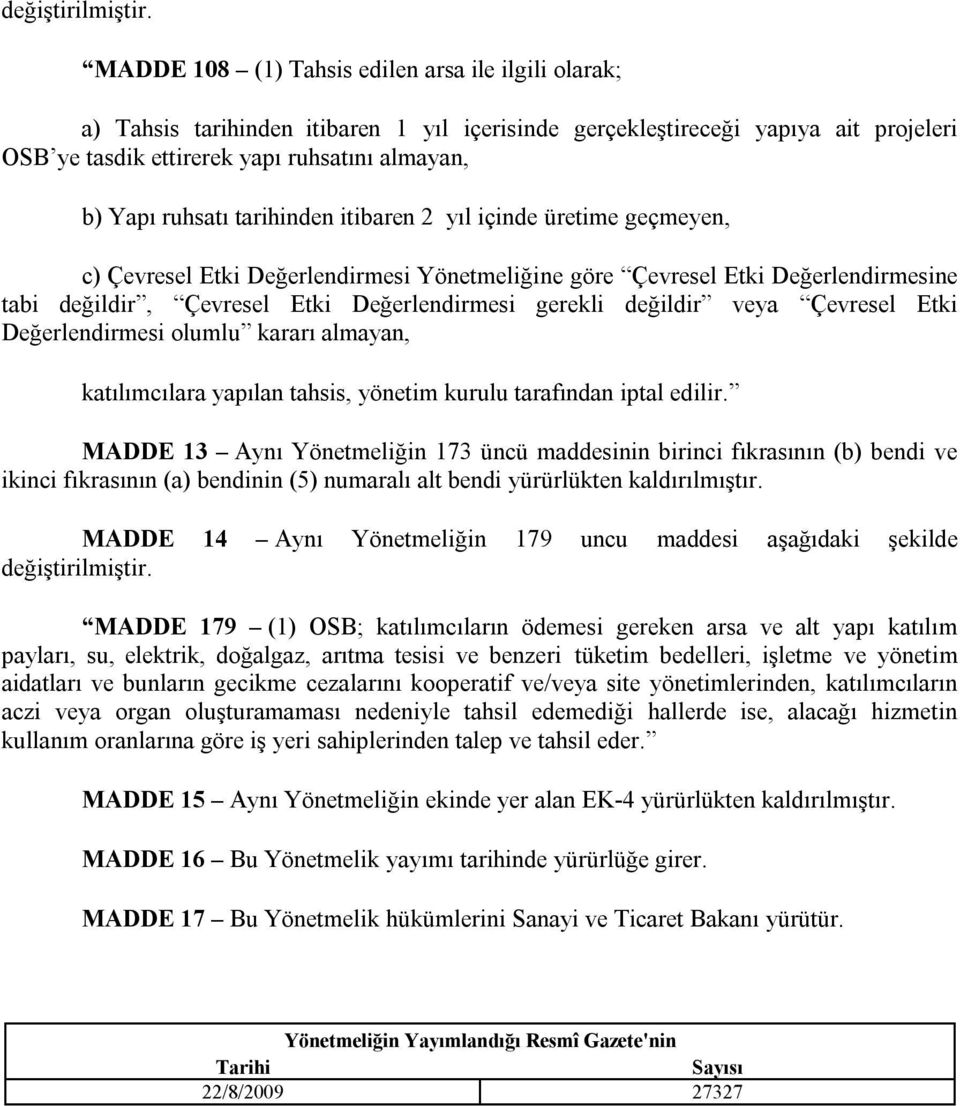 değiştirilmiştir.

“MADDE 108 – (1) Tahsis edilen arsa ile ilgili olarak;

a) Tahsis tarihinden itibaren 1 yıl içerisinde gerçekleştireceği yapıya ait projeleri OSB’ye tasdik ettirerek yapı ruhsatını almayan,

b) Yapı ruhsatı tarihinden itibaren 2 yıl içinde üretime geçmeyen,

c) Çevresel Etki Değerlendirmesi Yönetmeliğine göre “Çevresel Etki Değerlendirmesine tabi değildir”, “Çevresel Etki Değerlendirmesi gerekli değildir” veya “Çevresel Etki Değerlendirmesi olumlu” kararı almayan,

katılımcılara yapılan tahsis, yönetim kurulu tarafından iptal edilir.”

MADDE 13 – Aynı Yönetmeliğin 173 üncü maddesinin birinci fıkrasının (b) bendi ve ikinci fıkrasının (a) bendinin (5) numaralı alt bendi yürürlükten kaldırılmıştır.

MADDE 14 – Aynı Yönetmeliğin 179 uncu maddesi aşağıdaki şekilde değiştirilmiştir.

“MADDE 179 – (1) OSB; katılımcıların ödemesi gereken arsa ve alt yapı katılım payları, su, elektrik, doğalgaz, arıtma tesisi ve benzeri tüketim bedelleri, işletme ve yönetim aidatları ve bunların gecikme cezalarını kooperatif ve/veya site yönetimlerinden, katılımcıların aczi veya organ oluşturamaması nedeniyle tahsil edemediği hallerde ise, alacağı hizmetin kullanım oranlarına göre iş yeri sahiplerinden talep ve tahsil eder.”

MADDE 15 – Aynı Yönetmeliğin ekinde yer alan EK-4 yürürlükten kaldırılmıştır.

MADDE 16 – Bu Yönetmelik yayımı tarihinde yürürlüğe girer.

MADDE 17 – Bu Yönetmelik hükümlerini Sanayi ve Ticaret Bakanı yürütür.

| Yönetmeliğin Yayımlandığı Resmî Gazete'nin | |
|---|---|
| Tarihi | Sayısı |
| 22/8/2009 | 27327 |